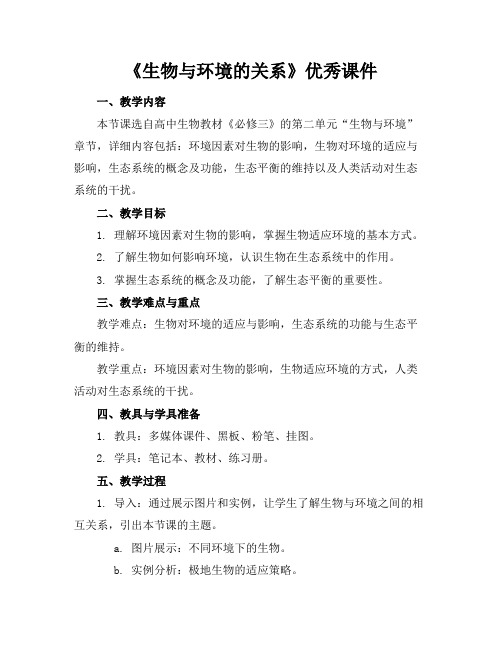 《生物与环境的关系》优秀课件

一、教学内容

本节课选自高中生物教材《必修三》的第二单元“生物与环境”章节，详细内容包括：环境因素对生物的影响，生物对环境的适应与影响，生态系统的概念及功能，生态平衡的维持以及人类活动对生态系统的干扰。

二、教学目标

1. 理解环境因素对生物的影响，掌握生物适应环境的基本方式。

2. 了解生物如何影响环境，认识生物在生态系统中的作用。

3. 掌握生态系统的概念及功能，了解生态平衡的重要性。

三、教学难点与重点

教学难点：生物对环境的适应与影响，生态系统的功能与生态平衡的维持。

教学重点：环境因素对生物的影响，生物适应环境的方式，人类活动对生态系统的干扰。

四、教具与学具准备

1. 教具：多媒体课件、黑板、粉笔、挂图。

2. 学具：笔记本、教材、练习册。

五、教学过程

1. 导入：通过展示图片和实例，让学生了解生物与环境之间的相互关系，引出本节课的主题。

a. 图片展示：不同环境下的生物。

b. 实例分析：极地生物的适应策略。